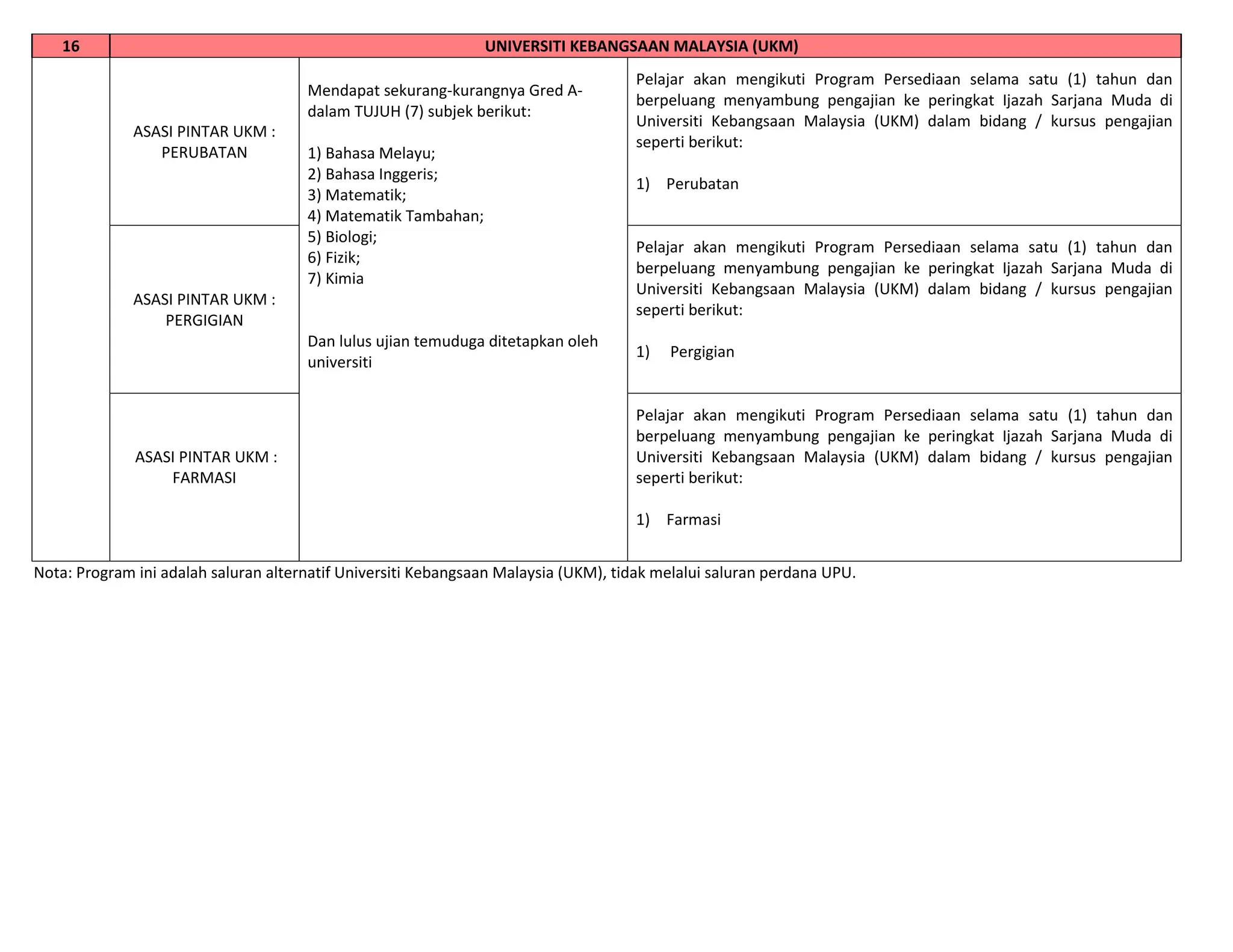 | 16 | UNIVERSITI KEBANGSAAN MALAYSIA (UKM) | | |
|---|---|---|---|
| | ASASI PINTAR UKM : PERUBATAN | Mendapat sekurang-kurangnya Gred A- dalam TUJUH (7) subjek berikut: 1) Bahasa Melayu; 2) Bahasa Inggeris; 3) Matematik; 4) Matematik Tambahan; 5) Biologi; 6) Fizik; 7) Kimia Dan lulus ujian temuduga ditetapkan oleh universiti | Pelajar akan mengikuti Program Persediaan selama satu (1) tahun dan berpeluang menyambung pengajian ke peringkat Ijazah Sarjana Muda di Universiti Kebangsaan Malaysia (UKM) dalam bidang / kursus pengajian seperti berikut: 1) Perubatan |
| | ASASI PINTAR UKM : PERGIGIAN | | Pelajar akan mengikuti Program Persediaan selama satu (1) tahun dan berpeluang menyambung pengajian ke peringkat Ijazah Sarjana Muda di Universiti Kebangsaan Malaysia (UKM) dalam bidang / kursus pengajian seperti berikut: 1) Pergigian |
| | ASASI PINTAR UKM : FARMASI | | Pelajar akan mengikuti Program Persediaan selama satu (1) tahun dan berpeluang menyambung pengajian ke peringkat Ijazah Sarjana Muda di Universiti Kebangsaan Malaysia (UKM) dalam bidang / kursus pengajian seperti berikut: 1) Farmasi |

Nota: Program ini adalah saluran alternatif Universiti Kebangsaan Malaysia (UKM), tidak melalui saluran perdana UPU.